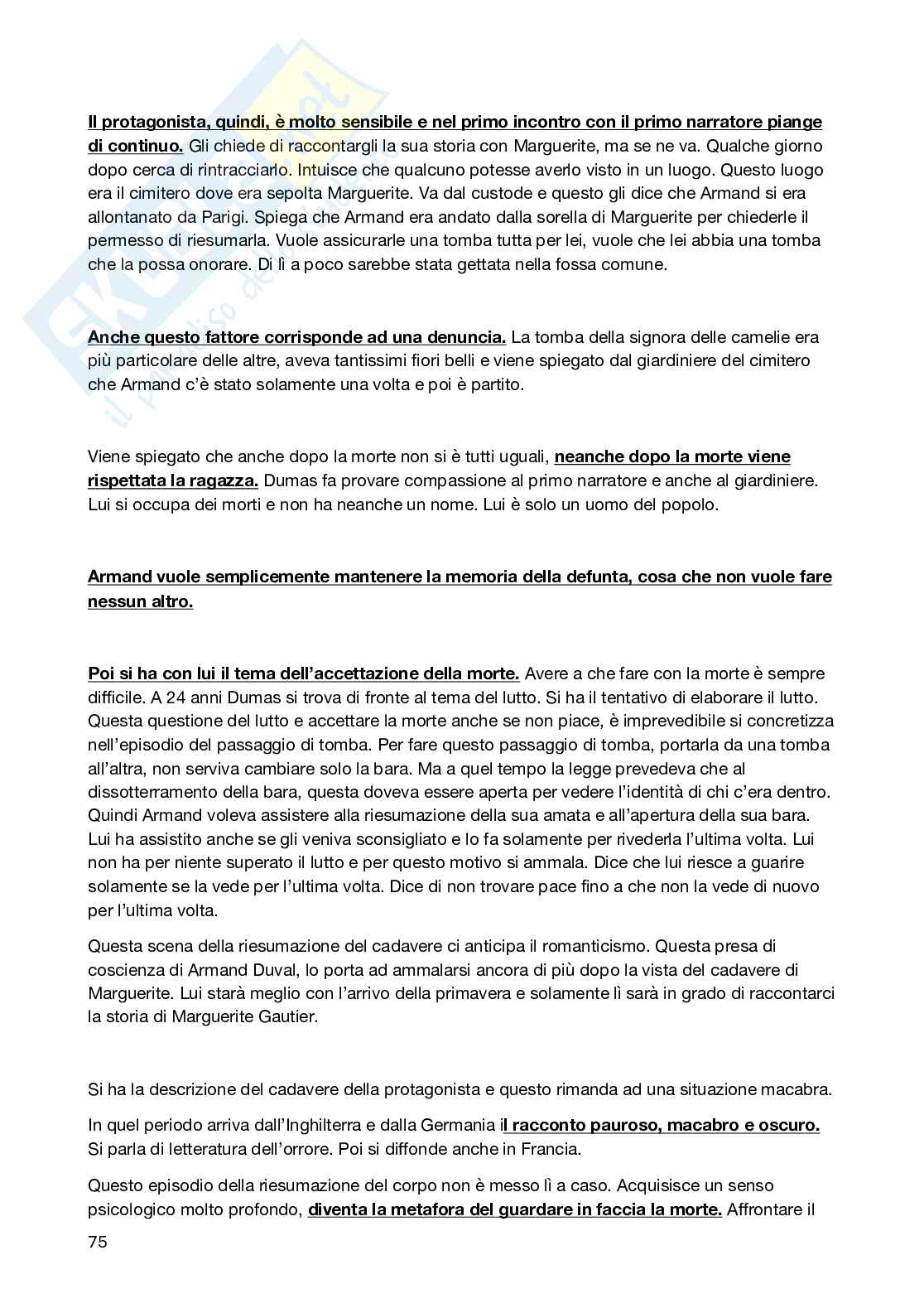 Il protagonista, quindi, è molto sensibile e nel primo incontro con il primo narratore piange di continuo. Gli chiede di raccontargli la sua storia con Marguerite, ma se ne va. Qualche giorno dopo cerca di rintracciarlo. Intuisce che qualcuno potesse averlo visto in un luogo. Questo luogo era il cimitero dove era sepolta Marguerite. Va dal custode e questo gli dice che Armand si era allontanato da Parigi. Spiega che Armand era andato dalla sorella di Marguerite per chiederle il permesso di riesumarla. Vuole assicurarle una tomba tutta per lei, vuole che lei abbia una tomba che la possa onorare. Di lì a poco sarebbe stata gettata nella fossa comune.

Anche questo fattore corrisponde ad una denuncia. La tomba della signora delle camelie era più particolare delle altre, aveva tantissimi fiori belli e viene spiegato dal giardiniere del cimitero che Armand c'è stato solamente una volta e poi è partito.

Viene spiegato che anche dopo la morte non si è tutti uguali, neanche dopo la morte viene rispettata la ragazza. Dumas fa provare compassione al primo narratore e anche al giardiniere. Lui si occupa dei morti e non ha neanche un nome. Lui è solo un uomo del popolo.

Armand vuole semplicemente mantenere la memoria della defunta, cosa che non vuole fare nessun altro.

Poi si ha con lui il tema dell'accettazione della morte. Avere a che fare con la morte è sempre difficile. A 24 anni Dumas si trova di fronte al tema del lutto. Si ha il tentativo di elaborare il lutto. Questa questione del lutto e accettare la morte anche se non piace, è imprevedibile si concretizza nell'episodio del passaggio di tomba. Per fare questo passaggio di tomba, portarla da una tomba all'altra, non serviva cambiare solo la bara. Ma a quel tempo la legge prevedeva che al dissotterramento della bara, questa doveva essere aperta per vedere l'identità di chi c'era dentro. Quindi Armand voleva assistere alla riesumazione della sua amata e all'apertura della sua bara. Lui ha assistito anche se gli veniva sconsigliato e lo fa solamente per rivederla l'ultima volta. Lui non ha per niente superato il lutto e per questo motivo si ammala. Dice che lui riesce a guarire solamente se la vede per l'ultima volta. Dice di non trovare pace fino a che non la vede di nuovo per l'ultima volta.

Questa scena della riesumazione del cadavere ci anticipa il romanticismo. Questa presa di coscienza di Armand Duval, lo porta ad ammalarsi ancora di più dopo la vista del cadavere di Marguerite. Lui starà meglio con l'arrivo della primavera e solamente lì sarà in grado di raccontarci la storia di Marguerite Gautier.

Si ha la descrizione del cadavere della protagonista e questo rimanda ad una situazione macabra.

In quel periodo arriva dall'Inghilterra e dalla Germania il racconto pauroso, macabro e oscuro. Si parla di letteratura dell'orrore. Poi si diffonde anche in Francia.

Questo episodio della riesumazione del corpo non è messo lì a caso. Acquisisce un senso psicologico molto profondo, diventa la metafora del guardare in faccia la morte. Affrontare il

75